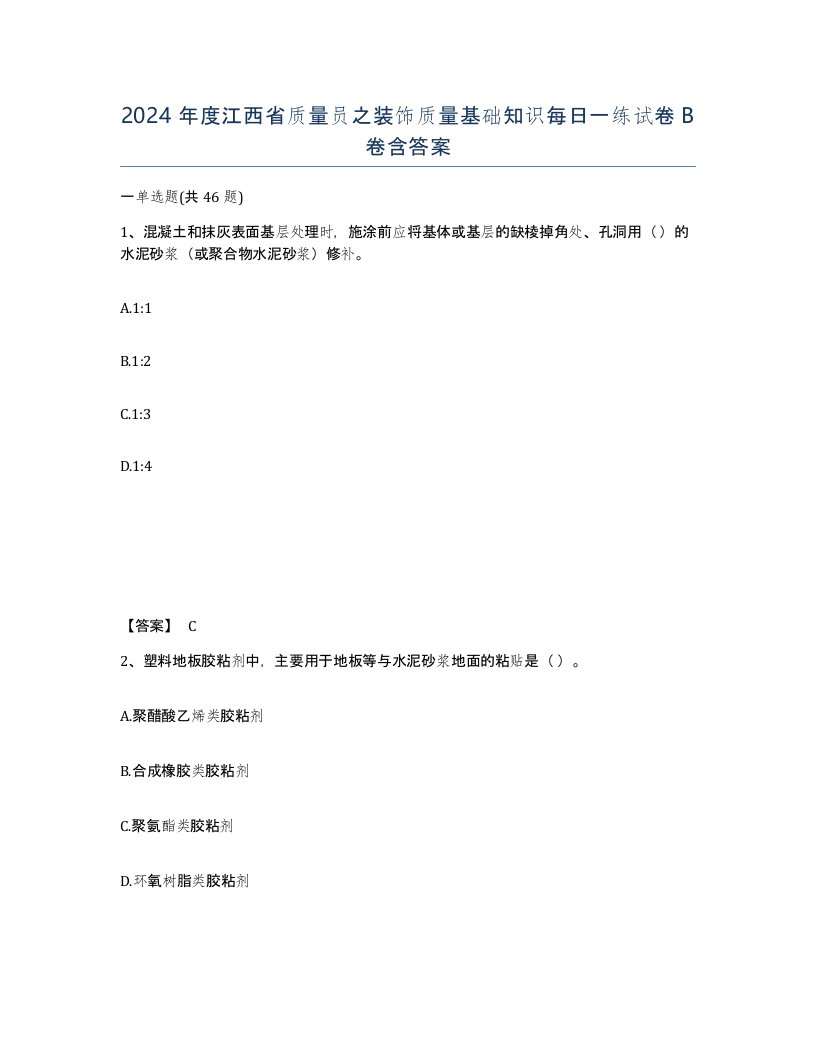 2024 年度江西省质量员之装饰质量基础知识每日一练试卷 B 卷含答案

一单选题(共 46 题)

1、混凝土和抹灰表面基层处理时，施涂前应将基体或基层的缺棱掉角处、孔洞用（）的水泥砂浆（或聚合物水泥砂浆）修补。

A.1:1

B.1:2

C.1:3

D.1:4

【答案】 C

2、塑料地板胶粘剂中，主要用于地板等与水泥砂浆地面的粘贴是（）。

A.聚醋酸乙烯类胶粘剂

B.合成橡胶类胶粘剂

C.聚氨酯类胶粘剂

D.环氧树脂类胶粘剂